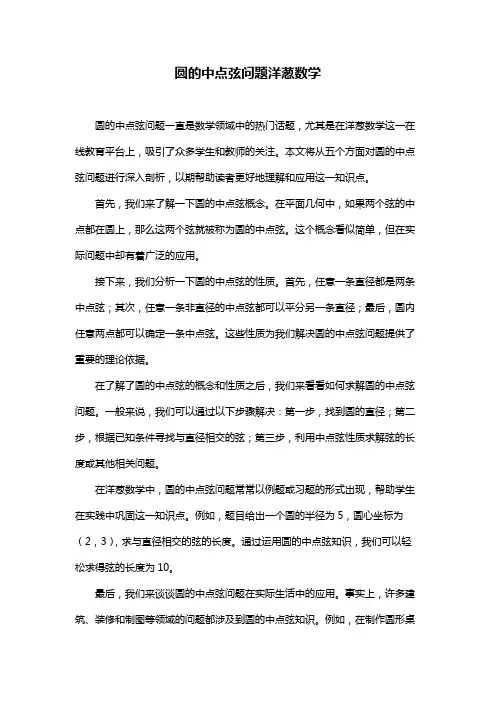 圆的中点弦问题洋葱数学

圆的中点弦问题一直是数学领域中的热门话题，尤其是在洋葱数学这一在线教育平台上，吸引了众多学生和教师的关注。本文将从五个方面对圆的中点弦问题进行深入剖析，以期帮助读者更好地理解和应用这一知识点。

首先，我们来了解一下圆的中点弦概念。在平面几何中，如果两个弦的中点都在圆上，那么这两个弦就被称为圆的中点弦。这个概念看似简单，但在实际问题中却有着广泛的应用。

接下来，我们分析一下圆的中点弦的性质。首先，任意一条直径都是两条中点弦；其次，任意一条非直径的中点弦都可以平分另一条直径；最后，圆内任意两点都可以确定一条中点弦。这些性质为我们解决圆的中点弦问题提供了重要的理论依据。

在了解了圆的中点弦的概念和性质之后，我们来看看如何求解圆的中点弦问题。一般来说，我们可以通过以下步骤解决：第一步，找到圆的直径；第二步，根据已知条件寻找与直径相交的弦；第三步，利用中点弦性质求解弦的长度或其他相关问题。

在洋葱数学中，圆的中点弦问题常常以例题或习题的形式出现，帮助学生在实践中巩固这一知识点。例如，题目给出一个圆的半径为 5，圆心坐标为（2，3），求与直径相交的弦的长度。通过运用圆的中点弦知识，我们可以轻松求得弦的长度为 10。

最后，我们来谈谈圆的中点弦问题在实际生活中的应用。事实上，许多建筑、装修和制图等领域的问题都涉及到圆的中点弦知识。例如，在制作圆形桌